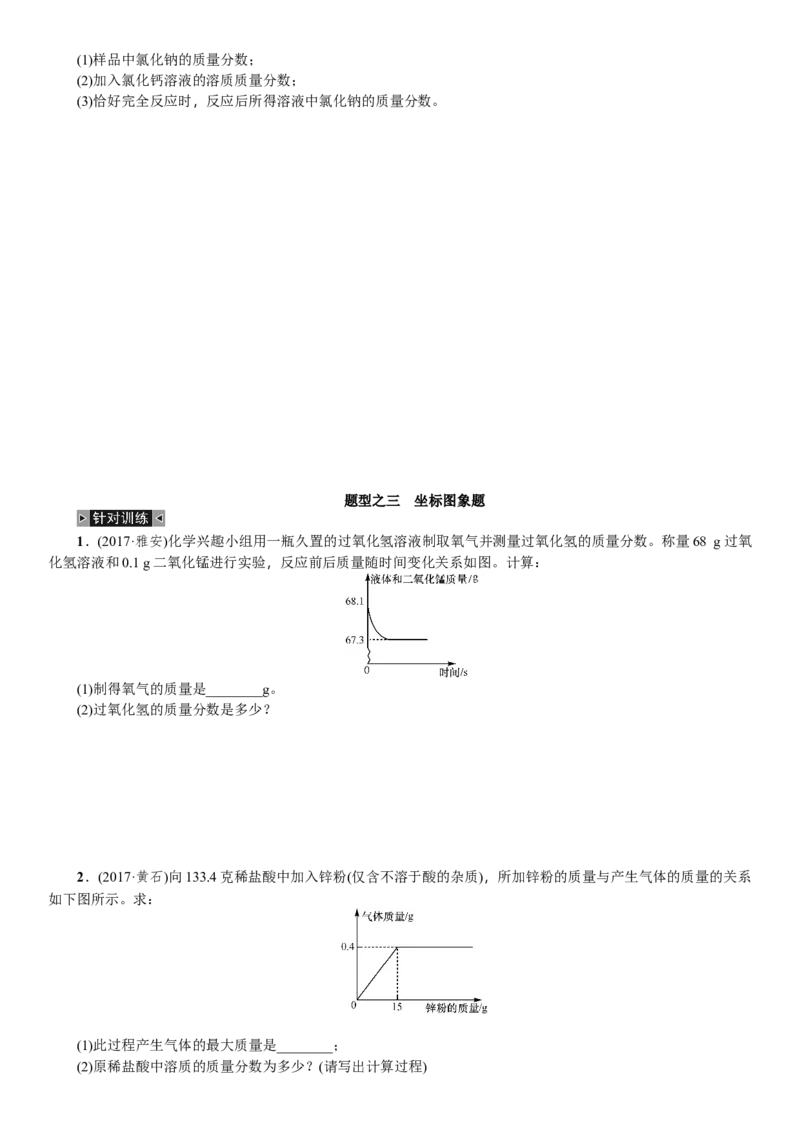 (1)样品中氯化钠的质量分数；
(2)加入氯化钙溶液的溶质质量分数；
(3)恰好完全反应时，反应后所得溶液中氯化钠的质量分数。

题型之三　坐标图象题

针对训练

1．(2017·雅安)化学兴趣小组用一瓶久置的过氧化氢溶液制取氧气并测量过氧化氢的质量分数。称量68 g过氧化氢溶液和0.1 g二氧化锰进行实验，反应前后质量随时间变化关系如图。计算：

液体和二氧化锰质量/g
68.1
67.3
0
时间/s

(1)制得氧气的质量是________g。
(2)过氧化氢的质量分数是多少？

2．(2017·黄石)向133.4克稀盐酸中加入锌粉(仅含不溶于酸的杂质)，所加锌粉的质量与产生气体的质量的关系如下图所示。求：

气体质量/g
0.4
0
15
锌粉的质量/g

(1)此过程产生气体的最大质量是________；
(2)原稀盐酸中溶质的质量分数为多少？(请写出计算过程)